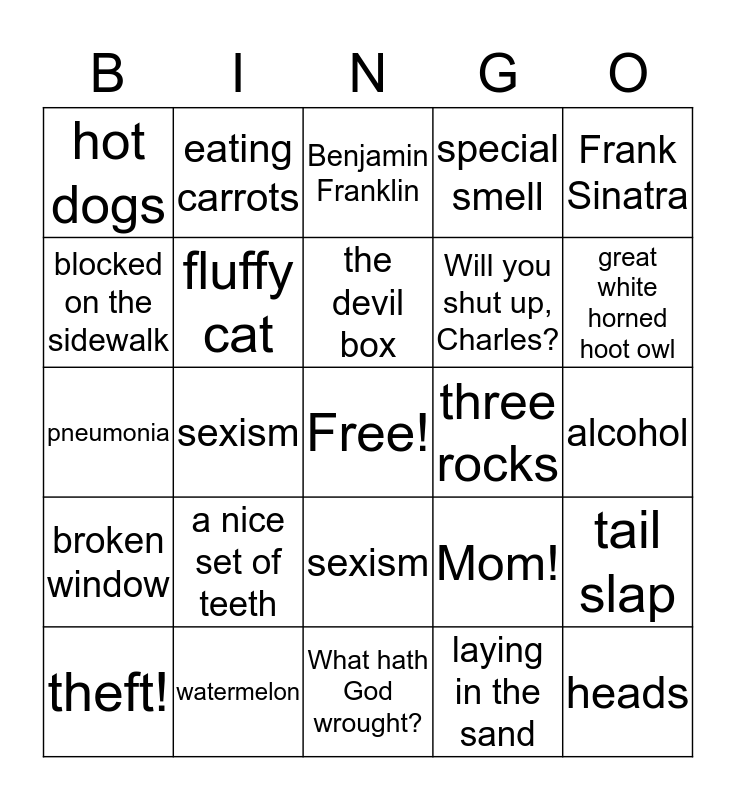 | B | I | N | G | O |
|---|---|---|---|---|
| hot dogs | eating carrots | Benjamin Franklin | special smell | Frank Sinatra |
| blocked on the sidewalk | fluffy cat | the devil box | Will you shut up, Charles? | great white horned hoot owl |
| pneumonia | sexism | Free! | three rocks | alcohol |
| broken window | a nice set of teeth | sexism | Mom! | tail slap |
| theft! | watermelon | What hath God wrought? | laying in the sand | heads |